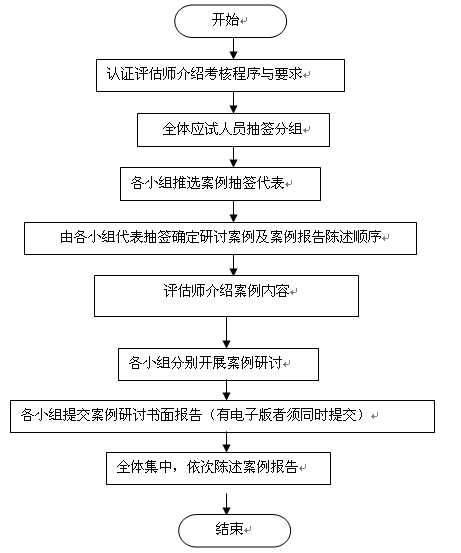 开始

认证评估师介绍考核程序与要求

全体应试人员抽签分组

各小组推选案例抽签代表

由各小组代表抽签确定研讨案例及案例报告陈述顺序

评估师介绍案例内容

各小组分别开展案例研讨

各小组提交案例研讨书面报告（有电子版者须同时提交）

全体集中，依次陈述案例报告

结束